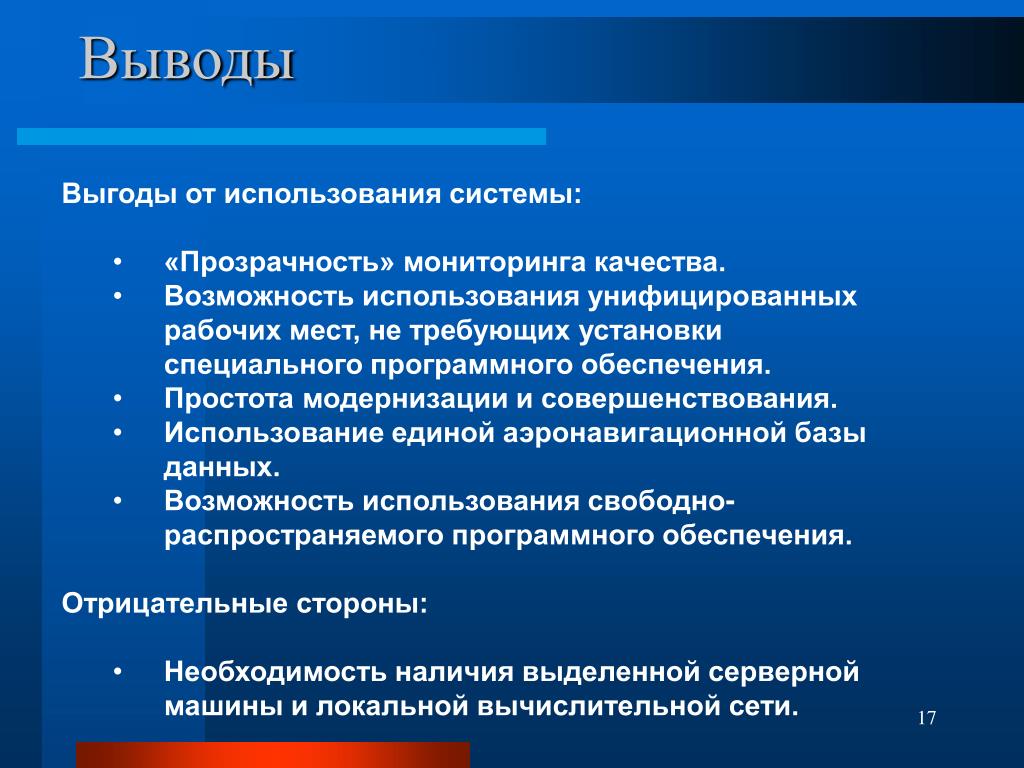 Выводы

Выгоды от использования системы:

• «Прозрачность» мониторинга качества.
• Возможность использования унифицированных рабочих мест, не требующих установки специального программного обеспечения.
• Простота модернизации и совершенствования.
• Использование единой аэронавигационной базы данных.
• Возможность использования свободно-распространяемого программного обеспечения.

Отрицательные стороны:

• Необходимость наличия выделенной серверной машины и локальной вычислительной сети.

17